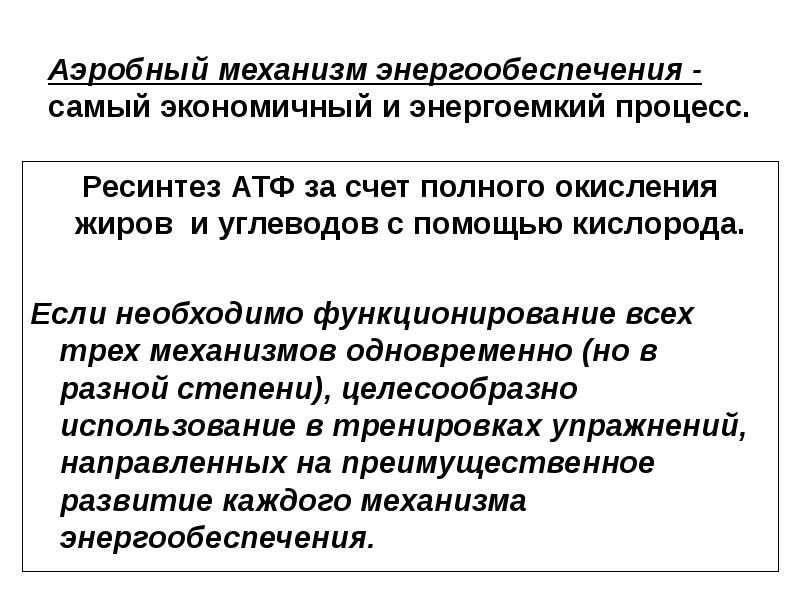 Аэробный механизм энергообеспечения - самый экономичный и энергоемкий процесс.

Ресинтез АТФ за счет полного окисления жиров и углеводов с помощью кислорода.

Если необходимо функционирование всех трех механизмов одновременно (но в разной степени), целесообразно использование в тренировках упражнений, направленных на преимущественное развитие каждого механизма энергообеспечения.